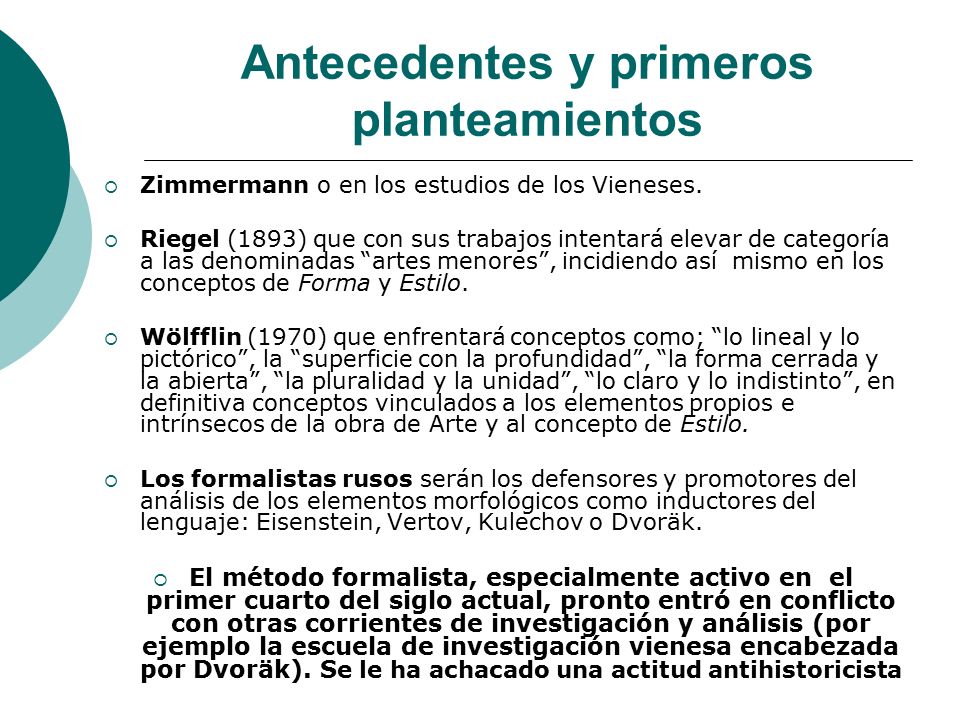 Antecedentes y primeros planteamientos

Zimmermann o en los estudios de los Vieneses.

Riegel (1893) que con sus trabajos intentará elevar de categoría a las denominadas “artes menores”, incidiendo así mismo en los conceptos de Forma y Estilo.

Wölfflin (1970) que enfrentará conceptos como; “lo lineal y lo pictórico”, la “superficie con la profundidad”, “la forma cerrada y la abierta”, “la pluralidad y la unidad”, “lo claro y lo indistinto”, en definitiva conceptos vinculados a los elementos propios e intrínsecos de la obra de Arte y al concepto de Estilo.

Los formalistas rusos serán los defensores y promotores del análisis de los elementos morfológicos como inductores del lenguaje: Eisenstein, Vertov, Kulechov o Dvoräk.

El método formalista, especialmente activo en el primer cuarto del siglo actual, pronto entró en conflicto con otras corrientes de investigación y análisis (por ejemplo la escuela de investigación vienesa encabezada por Dvoräk). Se le ha achacado una actitud antihistoricista